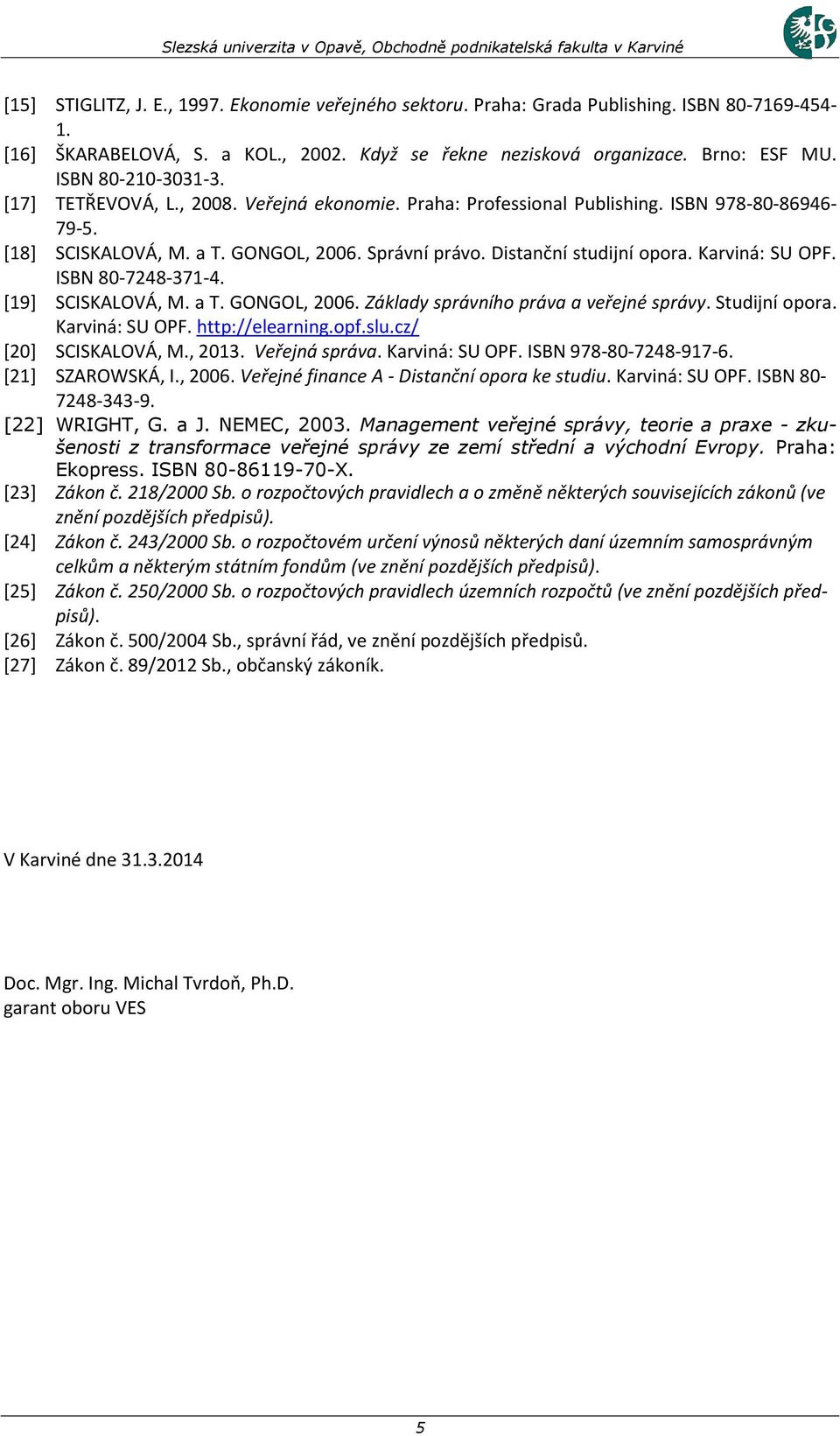 Slezská univerzita v Opavě, Obchodně podnikatelská fakulta v Karviné

[15] STIGLITZ, J. E., 1997. Ekonomie veřejného sektoru. Praha: Grada Publishing. ISBN 80-7169-454-1.
[16] ŠKARABELOVÁ, S. a KOL., 2002. Když se řekne nezisková organizace. Brno: ESF MU. ISBN 80-210-3031-3.
[17] TETŘEVOVÁ, L., 2008. Veřejná ekonomie. Praha: Professional Publishing. ISBN 978-80-86946-79-5.
[18] SCISKALOVÁ, M. a T. GONGOL, 2006. Správní právo. Distanční studijní opora. Karviná: SU OPF. ISBN 80-7248-371-4.
[19] SCISKALOVÁ, M. a T. GONGOL, 2006. Základy správního práva a veřejné správy. Studijní opora. Karviná: SU OPF. http://elearning.opf.slu.cz/
[20] SCISKALOVÁ, M., 2013. Veřejná správa. Karviná: SU OPF. ISBN 978-80-7248-917-6.
[21] SZAROWSKÁ, I., 2006. Veřejné finance A - Distanční opora ke studiu. Karviná: SU OPF. ISBN 80-7248-343-9.
[22] WRIGHT, G. a J. NEMEC, 2003. Management veřejné správy, teorie a praxe - zkušenosti z transformace veřejné správy ze zemí střední a východní Evropy. Praha: Ekopress. ISBN 80-86119-70-X.
[23] Zákon č. 218/2000 Sb. o rozpočtových pravidlech a o změně některých souvisejících zákonů (ve znění pozdějších předpisů).
[24] Zákon č. 243/2000 Sb. o rozpočtovém určení výnosů některých daní územním samosprávným celkům a některým státním fondům (ve znění pozdějších předpisů).
[25] Zákon č. 250/2000 Sb. o rozpočtových pravidlech územních rozpočtů (ve znění pozdějších předpisů).
[26] Zákon č. 500/2004 Sb., správní řád, ve znění pozdějších předpisů.
[27] Zákon č. 89/2012 Sb., občanský zákoník.

V Karviné dne 31.3.2014

Doc. Mgr. Ing. Michal Tvrdoň, Ph.D.
garant oboru VES

5